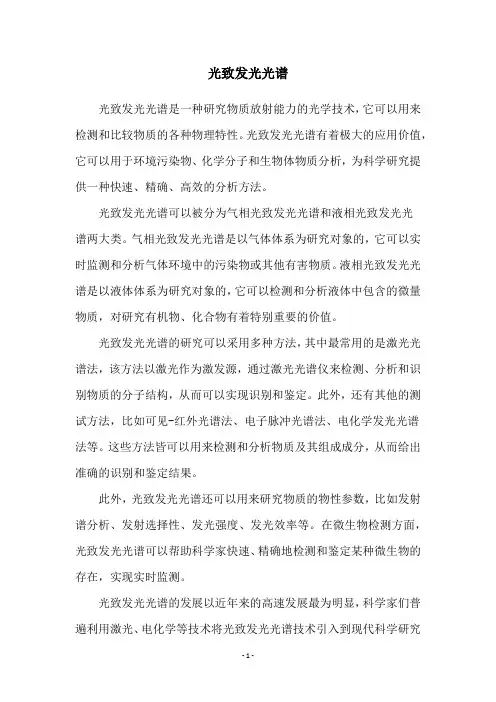 光致发光光谱

光致发光光谱是一种研究物质放射能力的光学技术，它可以用来检测和比较物质的各种物理特性。光致发光光谱有着极大的应用价值，它可以用于环境污染物、化学分子和生物体物质分析，为科学研究提供一种快速、精确、高效的分析方法。

光致发光光谱可以被分为气相光致发光光谱和液相光致发光光谱两大类。气相光致发光光谱是以气体体系为研究对象的，它可以实时监测和分析气体环境中的污染物或其他有害物质。液相光致发光光谱是以液体体系为研究对象的，它可以检测和分析液体中包含的微量物质，对研究有机物、化合物有着特别重要的价值。

光致发光光谱的研究可以采用多种方法，其中最常用的是激光光谱法，该方法以激光作为激发源，通过激光光谱仪来检测、分析和识别物质的分子结构，从而可以实现识别和鉴定。此外，还有其他的测试方法，比如可见-红外光谱法、电子脉冲光谱法、电化学发光光谱法等。这些方法皆可以用来检测和分析物质及其组成成分，从而给出准确的识别和鉴定结果。

此外，光致发光光谱还可以用来研究物质的物性参数，比如发射谱分析、发射选择性、发光强度、发光效率等。在微生物检测方面，光致发光光谱可以帮助科学家快速、精确地检测和鉴定某种微生物的存在，实现实时监测。

光致发光光谱的发展以近年来的高速发展最为明显，科学家们普遍利用激光、电化学等技术将光致发光光谱技术引入到现代科学研究

- 1 -